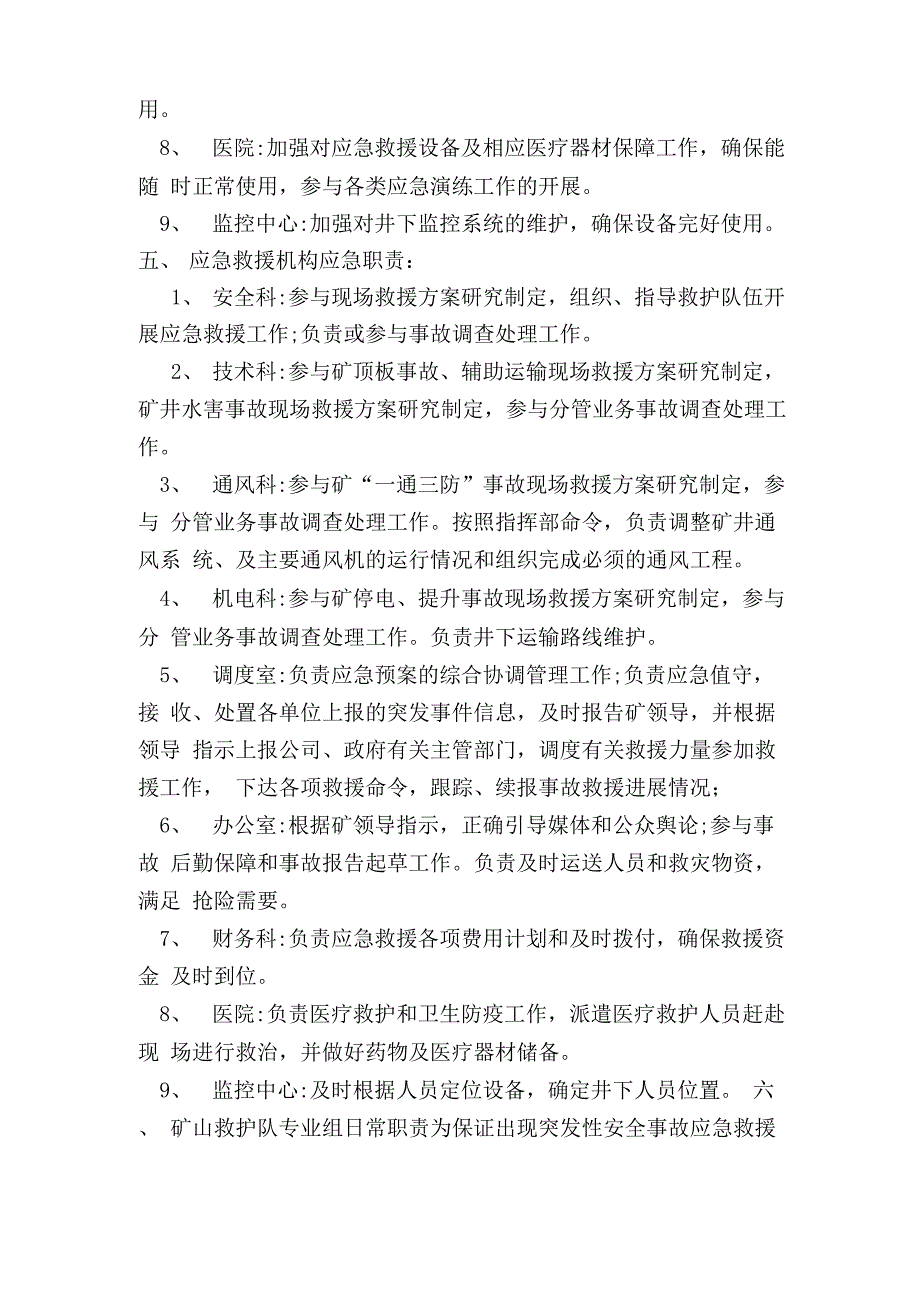 用。

8、 医院:加强对应急救援设备及相应医疗器材保障工作，确保能随 时正常使用，参与各类应急演练工作的开展。

9、 监控中心:加强对井下监控系统的维护，确保设备完好使用。

五、 应急救援机构应急职责：

1、 安全科:参与现场救援方案研究制定，组织、指导救护队伍开展应急救援工作;负责或参与事故调查处理工作。

2、 技术科:参与矿顶板事故、辅助运输现场救援方案研究制定，矿井水害事故现场救援方案研究制定，参与分管业务事故调查处理工作。

3、 通风科:参与矿“一通三防”事故现场救援方案研究制定，参与 分管业务事故调查处理工作。按照指挥部命令，负责调整矿井通风系 统、及主要通风机的运行情况和组织完成必须的通风工程。

4、 机电科:参与矿停电、提升事故现场救援方案研究制定，参与分 管业务事故调查处理工作。负责井下运输路线维护。

5、 调度室:负责应急预案的综合协调管理工作;负责应急值守，接 收、处置各单位上报的突发事件信息，及时报告矿领导，并根据领导 指示上报公司、政府有关主管部门，调度有关救援力量参加救援工作， 下达各项救援命令，跟踪、续报事故救援进展情况;

6、 办公室:根据矿领导指示，正确引导媒体和公众舆论;参与事故 后勤保障和事故报告起草工作。负责及时运送人员和救灾物资，满足 抢险需要。

7、 财务科:负责应急救援各项费用计划和及时拨付，确保救援资金 及时到位。

8、 医院:负责医疗救护和卫生防疫工作，派遣医疗救护人员赶赴现 场进行救治，并做好药物及医疗器材储备。

9、 监控中心:及时根据人员定位设备，确定井下人员位置。 六、 矿山救护队专业组日常职责为保证出现突发性安全事故应急救援